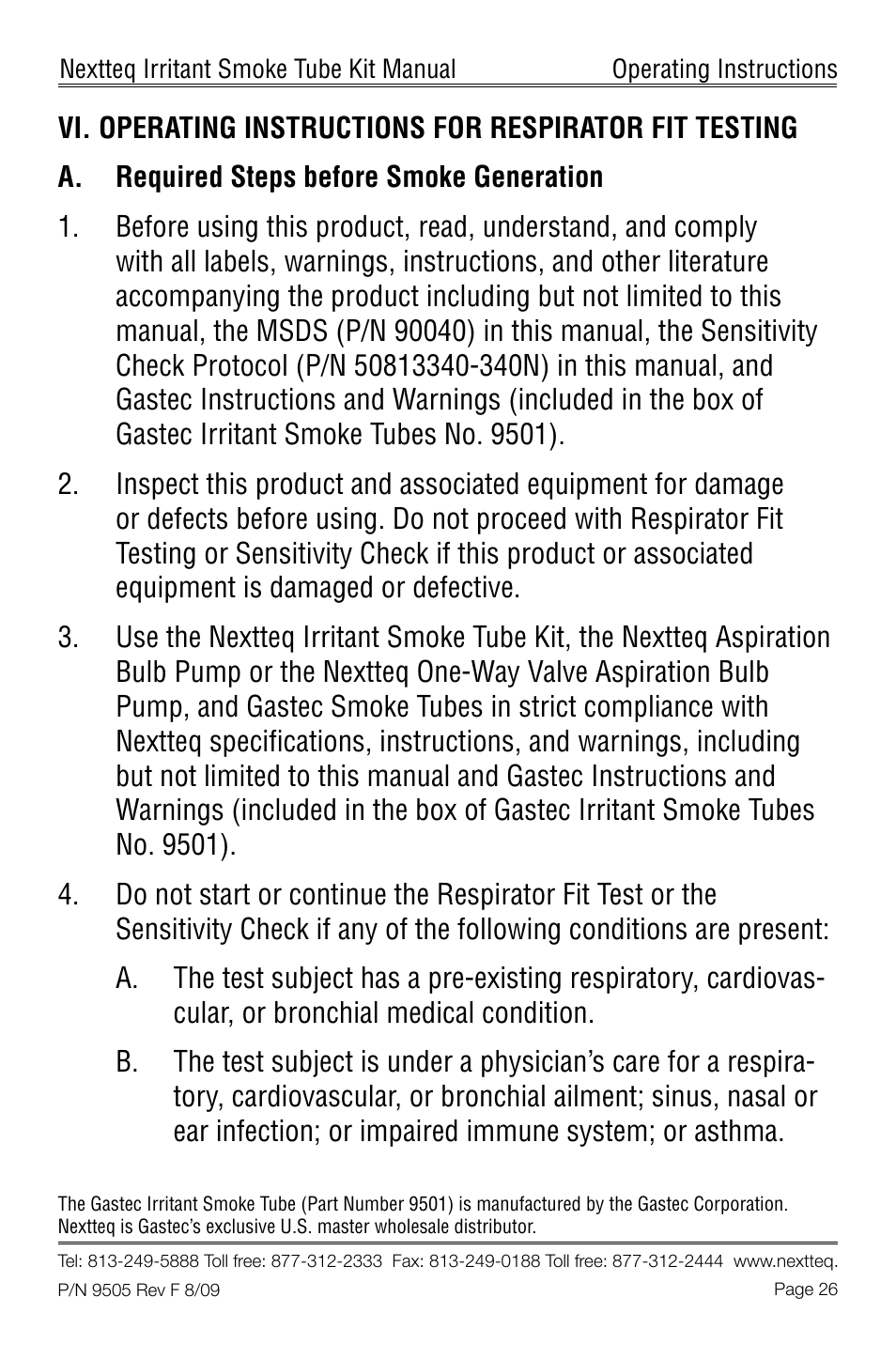 Nextteq Irritant Smoke Tube Kit Manual Operating Instructions

VI. OPERATING INSTRUCTIONS FOR RESPIRATOR FIT TESTING

A. Required Steps before Smoke Generation

1. Before using this product, read, understand, and comply with all labels, warnings, instructions, and other literature accompanying the product including but not limited to this manual, the MSDS (P/N 90040) in this manual, the Sensitivity Check Protocol (P/N 50813340-340N) in this manual, and Gastec Instructions and Warnings (included in the box of Gastec Irritant Smoke Tubes No. 9501).

2. Inspect this product and associated equipment for damage or defects before using. Do not proceed with Respirator Fit Testing or Sensitivity Check if this product or associated equipment is damaged or defective.

3. Use the Nextteq Irritant Smoke Tube Kit, the Nextteq Aspiration Bulb Pump or the Nextteq One-Way Valve Aspiration Bulb Pump, and Gastec Smoke Tubes in strict compliance with Nextteq specifications, instructions, and warnings, including but not limited to this manual and Gastec Instructions and Warnings (included in the box of Gastec Irritant Smoke Tubes No. 9501).

4. Do not start or continue the Respirator Fit Test or the Sensitivity Check if any of the following conditions are present:

A. The test subject has a pre-existing respiratory, cardiovascular, or bronchial medical condition.

B. The test subject is under a physician's care for a respiratory, cardiovascular, or bronchial ailment; sinus, nasal or ear infection; or impaired immune system; or asthma.

The Gastec Irritant Smoke Tube (Part Number 9501) is manufactured by the Gastec Corporation. Nextteq is Gastec's exclusive U.S. master wholesale distributor.

Tel: 813-249-5888 Toll free: 877-312-2333 Fax: 813-249-0188 Toll free: 877-312-2444 www.nextteq.
P/N 9505 Rev F 8/09 Page 26